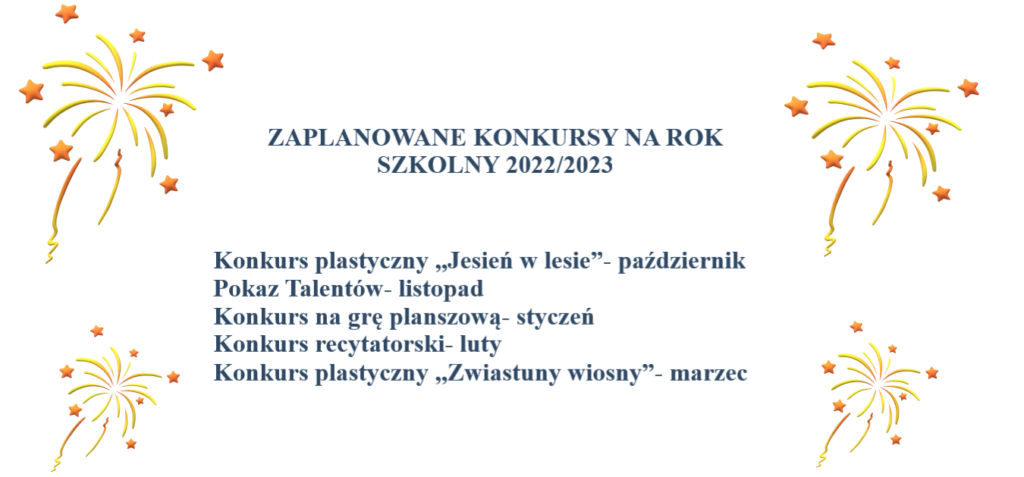 ZAPLANOWANE KONKURSY NA ROK SZKOLNY 2022/2023

Konkurs plastyczny „Jesień w lesie"- październik
Pokaz Talentów- listopad
Konkurs na grę planszową- styczeń
Konkurs recytatorski- luty
Konkurs plastyczny „Zwiastuny wiosny"- marzec